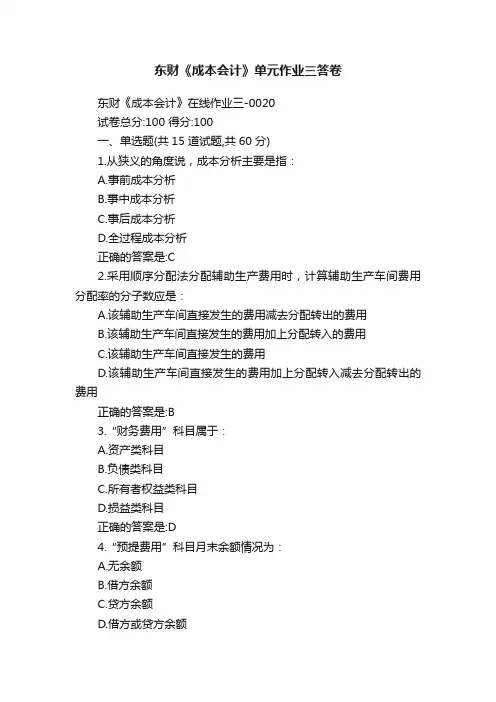 东财《成本会计》单元作业三答卷

东财《成本会计》在线作业三-0020

试卷总分:100 得分:100

一、单选题(共 15 道试题,共 60 分)

1.从狭义的角度说，成本分析主要是指：

A.事前成本分析

B.事中成本分析

C.事后成本分析

D.全过程成本分析

正确的答案是:C

2.采用顺序分配法分配辅助生产费用时，计算辅助生产车间费用分配率的分子数应是：

A.该辅助生产车间直接发生的费用减去分配转出的费用

B.该辅助生产车间直接发生的费用加上分配转入的费用

C.该辅助生产车间直接发生的费用

D.该辅助生产车间直接发生的费用加上分配转入减去分配转出的费用

正确的答案是:B

3.“财务费用”科目属于：

A.资产类科目

B.负债类科目

C.所有者权益类科目

D.损益类科目

正确的答案是:D

4.“预提费用”科目月末余额情况为：

A.无余额

B.借方余额

C.贷方余额

D.借方或贷方余额